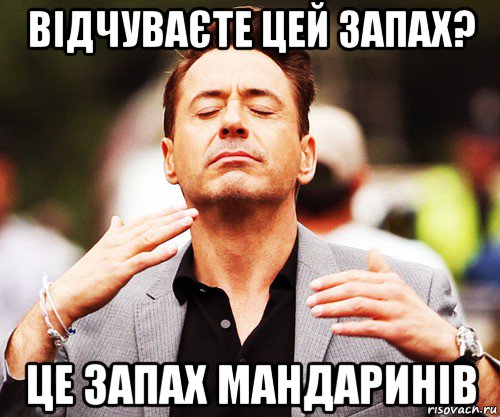 ВІДЧУВАЄТЕ ЦЕЙ ЗАПАХ?

ЦЕ ЗАПАХ МАНДАРИНІВ

risovach.ru